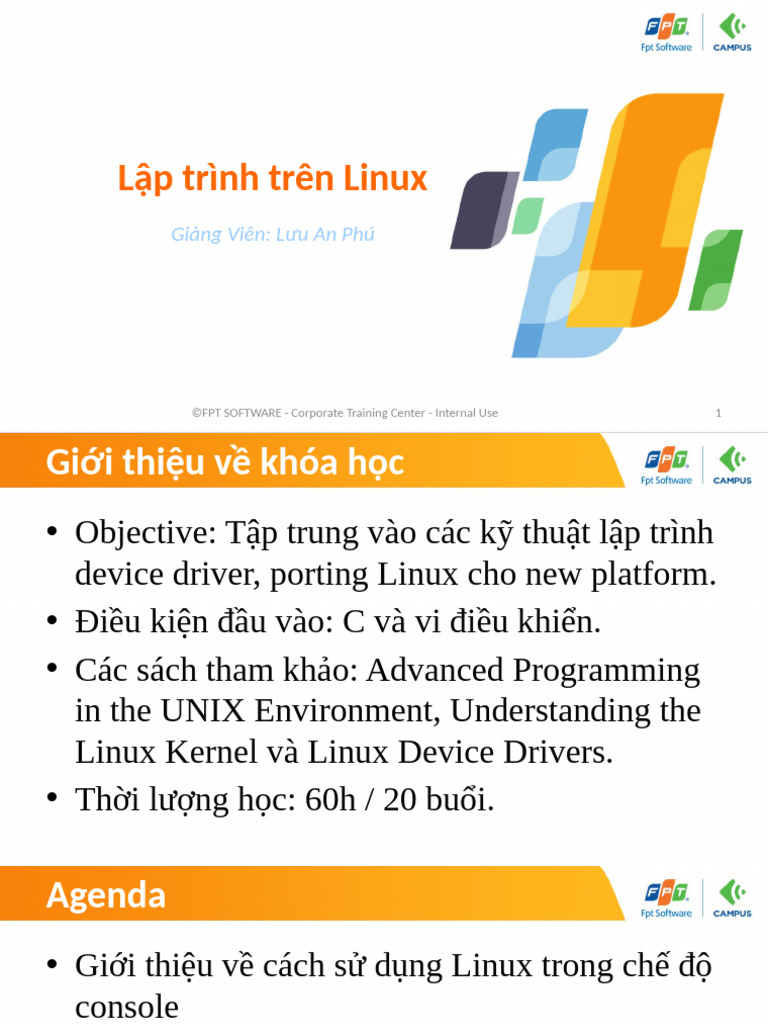 FPT Fpt Software CAMPUS

Lập trình trên Linux

Giảng Viên: Lưu An Phú

©FPT SOFTWARE - Corporate Training Center - Internal Use 1

Giới thiệu về khóa học

FPT Fpt Software CAMPUS

• Objective: Tập trung vào các kỹ thuật lập trình device driver, porting Linux cho new platform.
• Điều kiện đầu vào: C và vi điều khiển.
• Các sách tham khảo: Advanced Programming in the UNIX Environment, Understanding the Linux Kernel và Linux Device Drivers.
• Thời lượng học: 60h / 20 buổi.

Agenda

FPT Fpt Software CAMPUS

• Giới thiệu về cách sử dụng Linux trong chế độ console